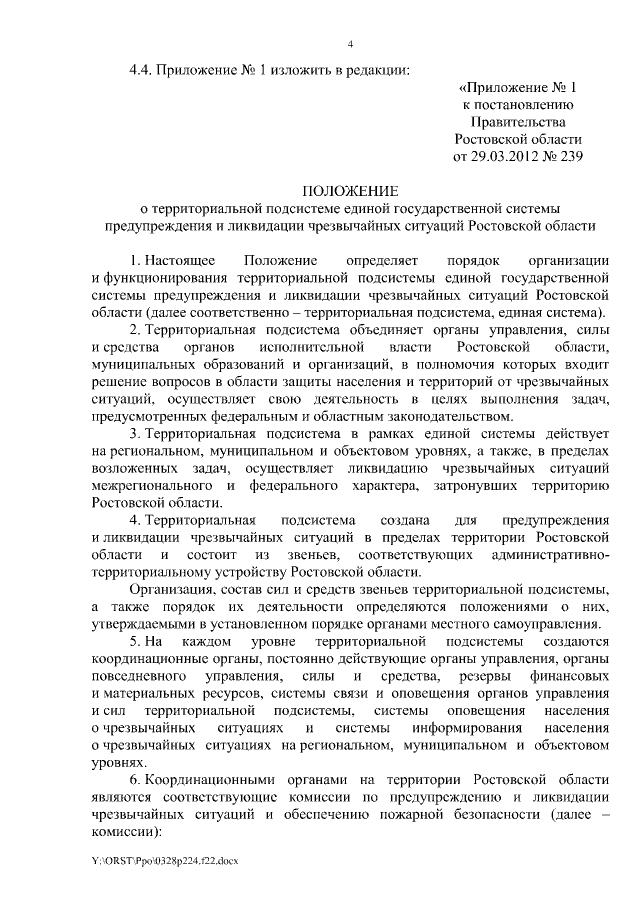 4

4.4. Приложение № 1 изложить в редакции:

«Приложение № 1
к постановлению
Правительства
Ростовской области
от 29.03.2012 № 239

ПОЛОЖЕНИЕ
о территориальной подсистеме единой государственной системы предупреждения и ликвидации чрезвычайных ситуаций Ростовской области

1. Настоящее Положение определяет порядок организации и функционирования территориальной подсистемы единой государственной системы предупреждения и ликвидации чрезвычайных ситуаций Ростовской области (далее соответственно – территориальная подсистема, единая система).

2. Территориальная подсистема объединяет органы управления, силы и средства органов исполнительной власти Ростовской области, муниципальных образований и организаций, в полномочия которых входит решение вопросов в области защиты населения и территорий от чрезвычайных ситуаций, осуществляет свою деятельность в целях выполнения задач, предусмотренных федеральным и областным законодательством.

3. Территориальная подсистема в рамках единой системы действует на региональном, муниципальном и объектовом уровнях, а также, в пределах возложенных задач, осуществляет ликвидацию чрезвычайных ситуаций межрегионального и федерального характера, затронувших территорию Ростовской области.

4. Территориальная подсистема создана для предупреждения и ликвидации чрезвычайных ситуаций в пределах территории Ростовской области и состоит из звеньев, соответствующих административно-территориальному устройству Ростовской области.

Организация, состав сил и средств звеньев территориальной подсистемы, а также порядок их деятельности определяются положениями о них, утверждаемыми в установленном порядке органами местного самоуправления.

5. На каждом уровне территориальной подсистемы создаются координационные органы, постоянно действующие органы управления, органы повседневного управления, силы и средства, резервы финансовых и материальных ресурсов, системы связи и оповещения органов управления и сил территориальной подсистемы, системы оповещения населения о чрезвычайных ситуациях и системы информирования населения о чрезвычайных ситуациях на региональном, муниципальном и объектовом уровнях.

6. Координационными органами на территории Ростовской области являются соответствующие комиссии по предупреждению и ликвидации чрезвычайных ситуаций и обеспечению пожарной безопасности (далее – комиссии):

Y:\ORST\Ppo\0328p224.f22.docx